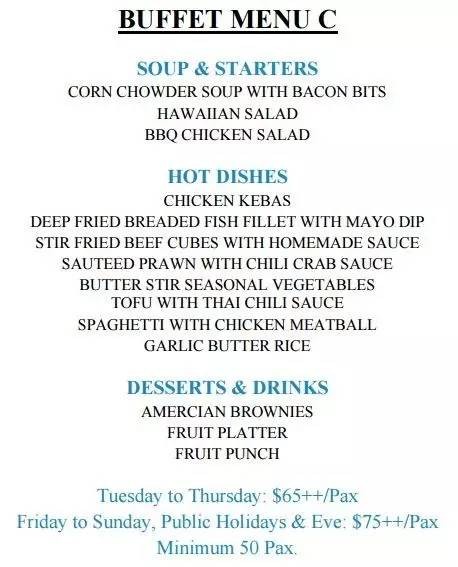 BUFFET MENU C

SOUP & STARTERS
CORN CHOWDER SOUP WITH BACON BITS
HAWAIIAN SALAD
BBQ CHICKEN SALAD

HOT DISHES
CHICKEN KEBAS
DEEP FRIED BREADED FISH FILLET WITH MAYO DIP
STIR FRIED BEEF CUBES WITH HOMEMADE SAUCE
SAUTEED PRAWN WITH CHILI CRAB SAUCE
BUTTER STIR SEASONAL VEGETABLES
TOFU WITH THAI CHILI SAUCE
SPAGHETTI WITH CHICKEN MEATBALL
GARLIC BUTTER RICE

DESSERTS & DRINKS
AMERCIAN BROWNIES
FRUIT PLATTER
FRUIT PUNCH

Tuesday to Thursday: $65++/Pax
Friday to Sunday, Public Holidays & Eve: $75++/Pax
Minimum 50 Pax.